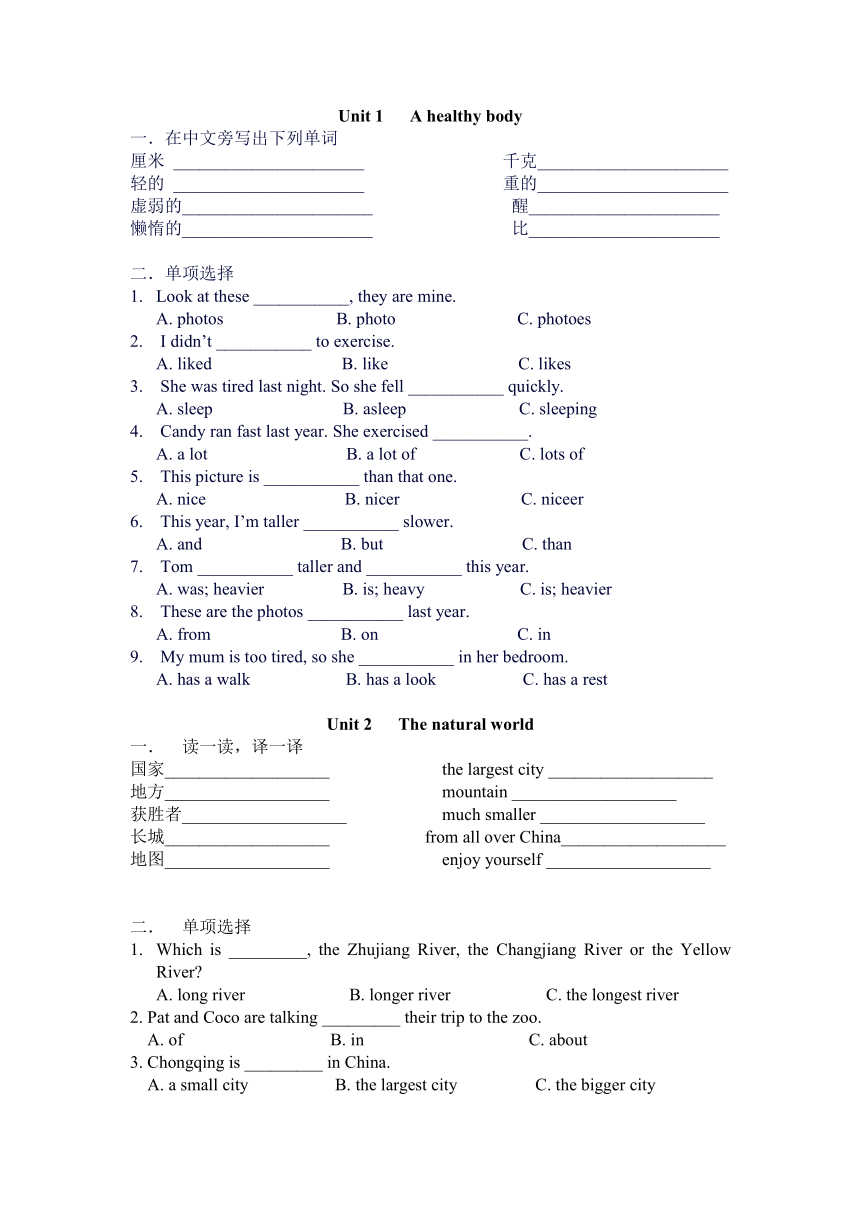 Unit 1 A healthy body

一．在中文旁写出下列单词

厘米 ______________________ 千克______________________
轻的 ______________________ 重的______________________
虚弱的______________________ 醒______________________
懒惰的______________________ 比______________________

二．单项选择

1. Look at these ___________, they are mine.
A. photos B. photo C. photoes
2. I didn't ___________ to exercise.
A. liked B. like C. likes
3. She was tired last night. So she fell ___________ quickly.
A. sleep B. asleep C. sleeping
4. Candy ran fast last year. She exercised ___________.
A. a lot B. a lot of C. lots of
5. This picture is ___________ than that one.
A. nice B. nicer C. niceer
6. This year, I'm taller ___________ slower.
A. and B. but C. than
7. Tom ___________ taller and ___________ this year.
A. was; heavier B. is; heavy C. is; heavier
8. These are the photos ___________ last year.
A. from B. on C. in
9. My mum is too tired, so she ___________ in her bedroom.
A. has a walk B. has a look C. has a rest

Unit 2 The natural world

一． 读一读，译一译

国家___________________ the largest city ___________________
地方___________________ mountain ___________________
获胜者___________________ much smaller ___________________
长城___________________ from all over China___________________
地图___________________ enjoy yourself ___________________

二． 单项选择

1. Which is _________, the Zhujiang River, the Changjiang River or the Yellow River?
A. long river B. longer river C. the longest river
2. Pat and Coco are talking _________ their trip to the zoo.
A. of B. in C. about
3. Chongqing is _________ in China.
A. a small city B. the largest city C. the bigger city